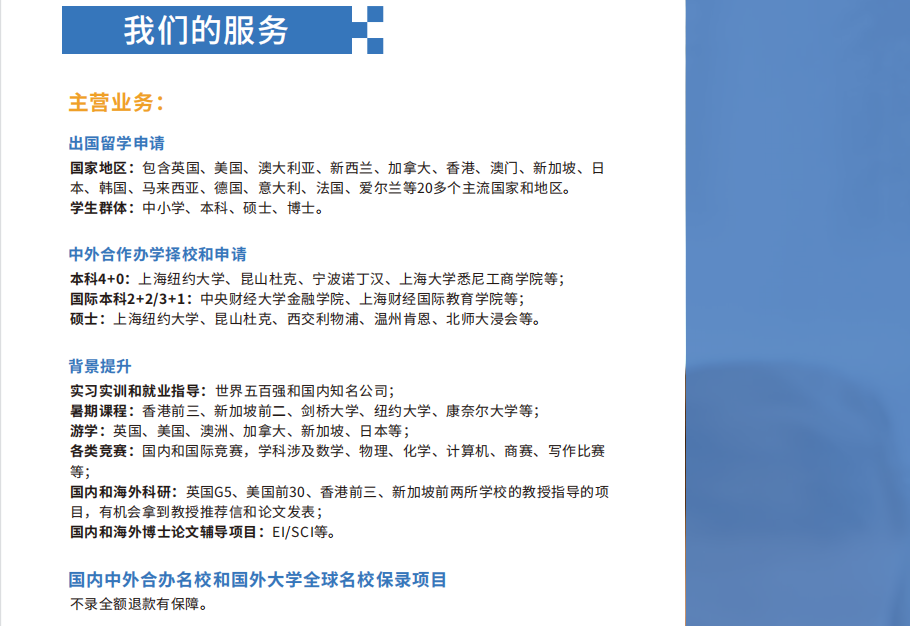 我们的服务

主营业务：

出国留学申请
国家地区：包含英国、美国、澳大利亚、新西兰、加拿大、香港、澳门、新加坡、日本、韩国、马来西亚、德国、意大利、法国、爱尔兰等20多个主流国家和地区。
学生群体：中小学、本科、硕士、博士。

中外合作办学择校和申请
本科4+0：上海纽约大学、昆山杜克、宁波诺丁汉、上海大学悉尼工商学院等；
国际本科2+2/3+1：中央财经大学金融学院、上海财经国际教育学院等；
硕士：上海纽约大学、昆山杜克、西交利物浦、温州肯恩、北师大浸会等。

背景提升
实习实训和就业指导：世界五百强和国内知名公司；
暑期课程：香港前三、新加坡前二、剑桥大学、纽约大学、康奈尔大学等；
游学：英国、美国、澳洲、加拿大、新加坡、日本等；
各类竞赛：国内和国际竞赛，学科涉及数学、物理、化学、计算机、商赛、写作比赛等；
国内和海外科研：英国G5、美国前30、香港前三、新加坡前两所学校的教授指导的项目，有机会拿到教授推荐信和论文发表；
国内和海外博士论文辅导项目：EI/SCI等。

国内中外合办名校和国外大学全球名校保录项目
不录全额退款有保障。